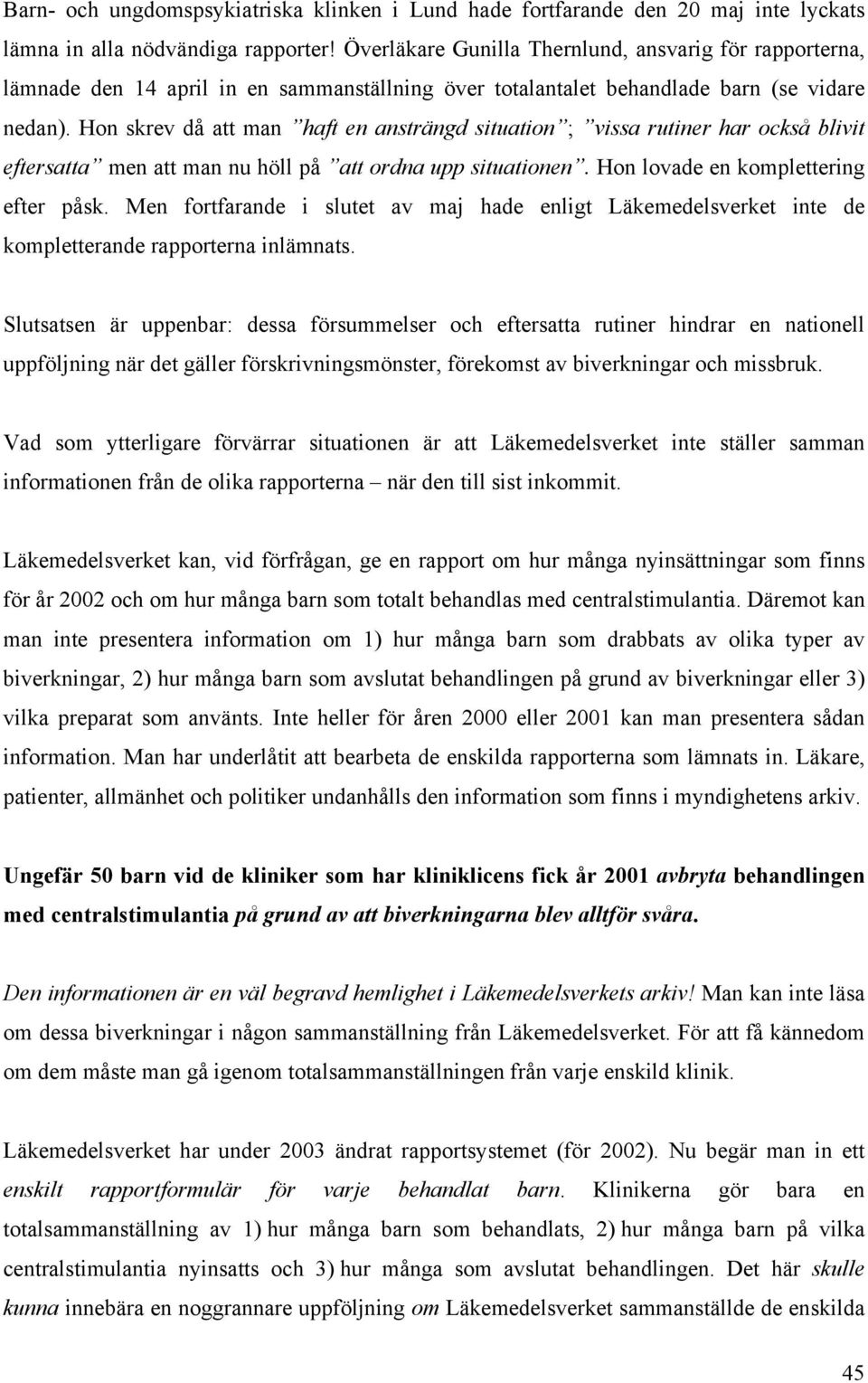 Barn- och ungdomspsykiatriska klinken i Lund hade fortfarande den 20 maj inte lyckats lämna in alla nödvändiga rapporter! Överläkare Gunilla Thernlund, ansvarig för rapporterna, lämnade den 14 april in en sammanställning över totalantalet behandlade barn (se vidare nedan). Hon skrev då att man "haft en ansträngd situation"; "vissa rutiner har också blivit eftersatta" men att man nu höll på "att ordna upp situationen". Hon lovade en komplettering efter påsk. Men fortfarande i slutet av maj hade enligt Läkemedelsverket inte de kompletterande rapporterna inlämnats.

Slutsatsen är uppenbar: dessa försummelser och eftersatta rutiner hindrar en nationell uppföljning när det gäller förskrivningsmönster, förekomst av biverkningar och missbruk.

Vad som ytterligare förvärrar situationen är att Läkemedelsverket inte ställer samman informationen från de olika rapporterna – när den till sist inkommit.

Läkemedelsverket kan, vid förfrågan, ge en rapport om hur många nyinsättningar som finns för år 2002 och om hur många barn som totalt behandlas med centralstimulantia. Däremot kan man inte presentera information om 1) hur många barn som drabbats av olika typer av biverkningar, 2) hur många barn som avslutat behandlingen på grund av biverkningar eller 3) vilka preparat som använts. Inte heller för åren 2000 eller 2001 kan man presentera sådan information. Man har underlåtit att bearbeta de enskilda rapporterna som lämnats in. Läkare, patienter, allmänhet och politiker undanhålls den information som finns i myndighetens arkiv.

Ungefär 50 barn vid de kliniker som har kliniklicens fick år 2001 avbryta behandlingen med centralstimulantia på grund av att biverkningarna blev alltför svåra.

Den informationen är en väl begravd hemlighet i Läkemedelsverkets arkiv! Man kan inte läsa om dessa biverkningar i någon sammanställning från Läkemedelsverket. För att få kännedom om dem måste man gå igenom totalsammanställningen från varje enskild klinik.

Läkemedelsverket har under 2003 ändrat rapportsystemet (för 2002). Nu begär man in ett enskilt rapportformulär för varje behandlat barn. Klinikerna gör bara en totalsammanställning av 1) hur många barn som behandlats, 2) hur många barn på vilka centralstimulantia nyinsatts och 3) hur många som avslutat behandlingen. Det här skulle kunna innebära en noggrannare uppföljning om Läkemedelsverket sammanställde de enskilda

45